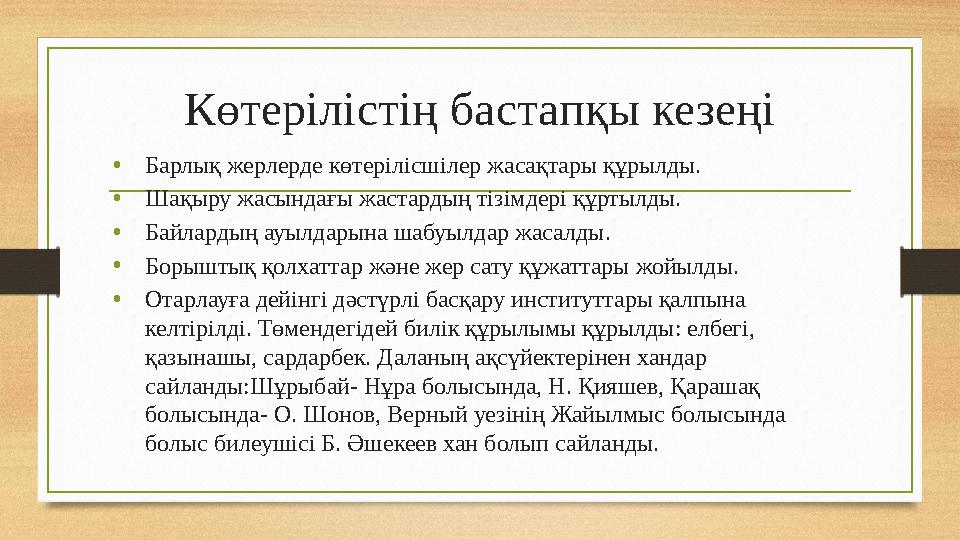 Көтерілістің бастапқы кезеңі

• Барлық жерлерде көтерілісшілер жасақтары құрылды.
• Шақыру жасындағы жастардың тізімдері құртылды.
• Байлардың ауылдарына шабуылдар жасалды.
• Борыштық қолхаттар және жер сату құжаттары жойылды.
• Отарлауға дейінгі дәстүрлі басқару институттары қалпына келтірілді. Төмендегідей билік құрылымы құрылды: елбегі, қазынашы, сардарбек. Даланың ақсүйектерінен хандар сайланды:Шұрыбай- Нұра болысында, Н. Қияшев, Қарашақ болысында- О. Шонов, Верный уезінің Жайылмыс болысында болыс билеушісі Б. Әшекеев хан болып сайланды.